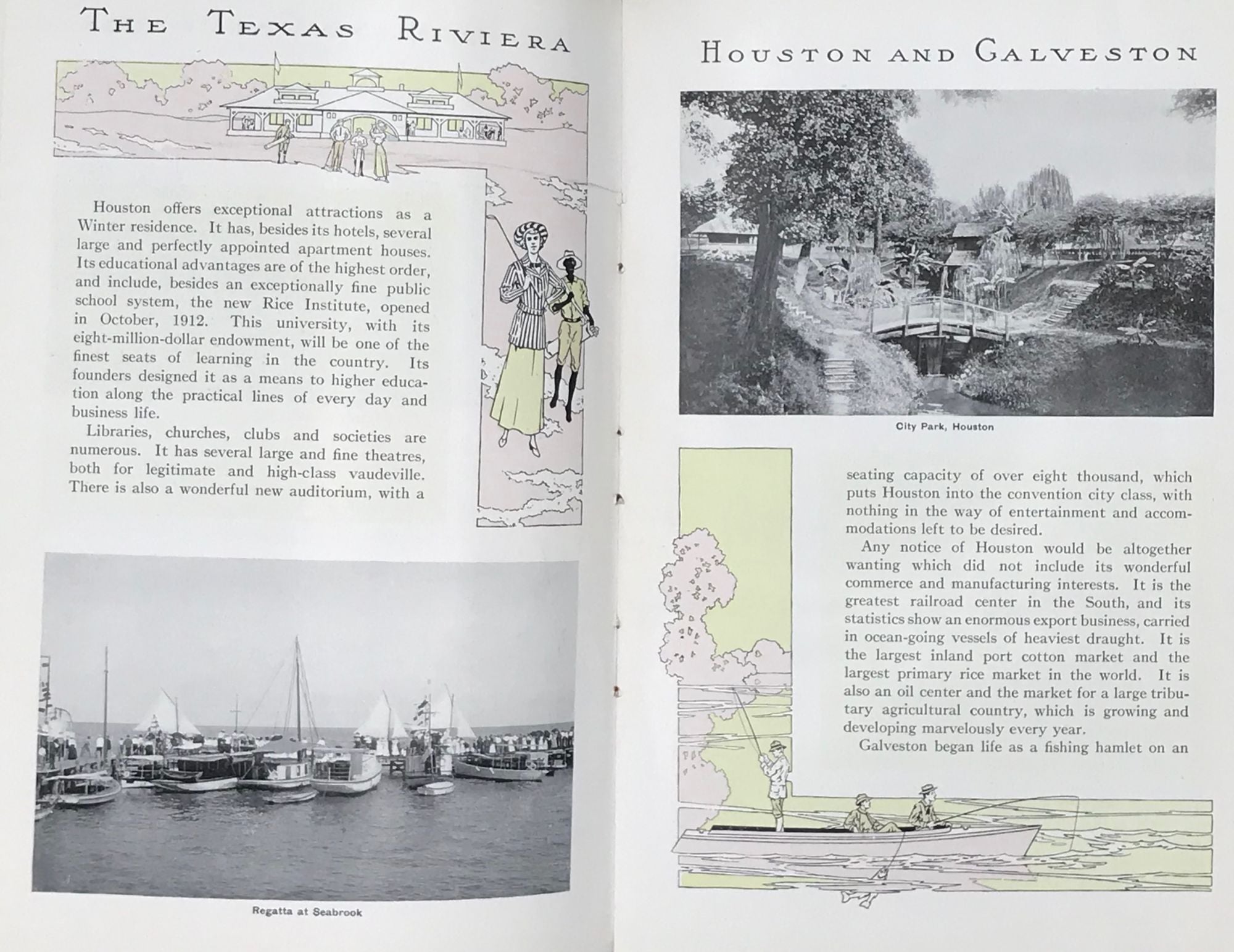 THE TEXAS RIVIERA

Houston offers exceptional attractions as a Winter residence. It has, besides its hotels, several large and perfectly appointed apartment houses. Its educational advantages are of the highest order, and include, besides an exceptionally fine public school system, the new Rice Institute, opened in October, 1912. This university, with its eight-million-dollar endowment, will be one of the finest seats of learning in the country. Its founders designed it as a means to higher education along the practical lines of every day and business life.

Libraries, churches, clubs and societies are numerous. It has several large and fine theatres, both for legitimate and high-class vaudeville. There is also a wonderful new auditorium, with a

Regatta at Seabrook

HOUSTON AND GALVESTON

City Park, Houston

seating capacity of over eight thousand, which puts Houston into the convention city class, with nothing in the way of entertainment and accommodations left to be desired.

Any notice of Houston would be altogether wanting which did not include its wonderful commerce and manufacturing interests. It is the greatest railroad center in the South, and its statistics show an enormous export business, carried in ocean-going vessels of heaviest draught. It is the largest inland port cotton market and the largest primary rice market in the world. It is also an oil center and the market for a large tributary agricultural country, which is growing and developing marvelously every year.

Galveston began life as a fishing hamlet on an